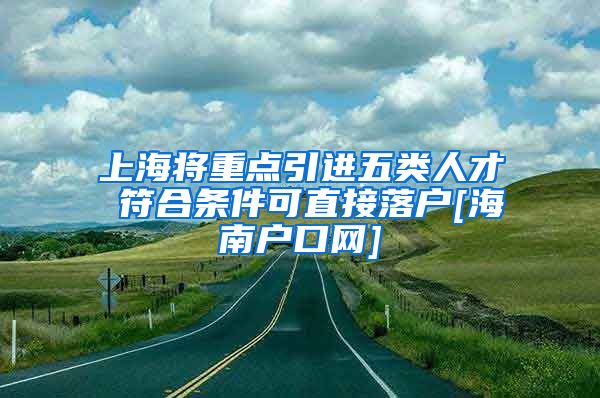 上海将重点引进五类人才 符合条件可直接落户[海南户口网]